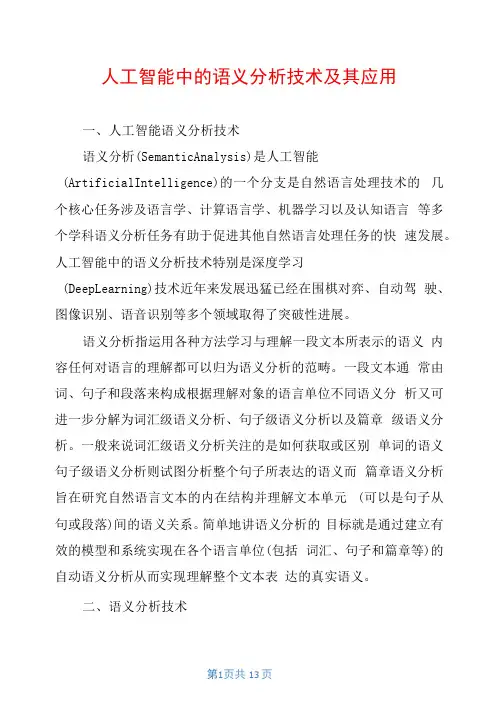 人工智能中的语义分析技术及其应用

一、人工智能语义分析技术

语义分析(SemanticAnalysis)是人工智能(ArtificialIntelligence)的一个分支是自然语言处理技术的 几个核心任务涉及语言学、计算语言学、机器学习以及认知语言 等多个学科语义分析任务有助于促进其他自然语言处理任务的快 速发展。人工智能中的语义分析技术特别是深度学习(DeepLearning)技术近年来发展迅猛已经在围棋对弈、自动驾 驶、图像识别、语音识别等多个领域取得了突破性进展。

语义分析指运用各种方法学习与理解一段文本所表示的语义 内容任何对语言的理解都可以归为语义分析的范畴。一段文本通 常由词、句子和段落来构成根据理解对象的语言单位不同语义分 析又可进一步分解为词汇级语义分析、句子级语义分析以及篇章 级语义分析。一般来说词汇级语义分析关注的是如何获取或区别 单词的语义句子级语义分析则试图分析整个句子所表达的语义而 篇章语义分析旨在研究自然语言文本的内在结构并理解文本单元 (可以是句子从句或段落)间的语义关系。简单地讲语义分析的 目标就是通过建立有效的模型和系统实现在各个语言单位(包括 词汇、句子和篇章等)的自动语义分析从而实现理解整个文本表 达的真实语义。

二、语义分析技术

第1页共 13 页